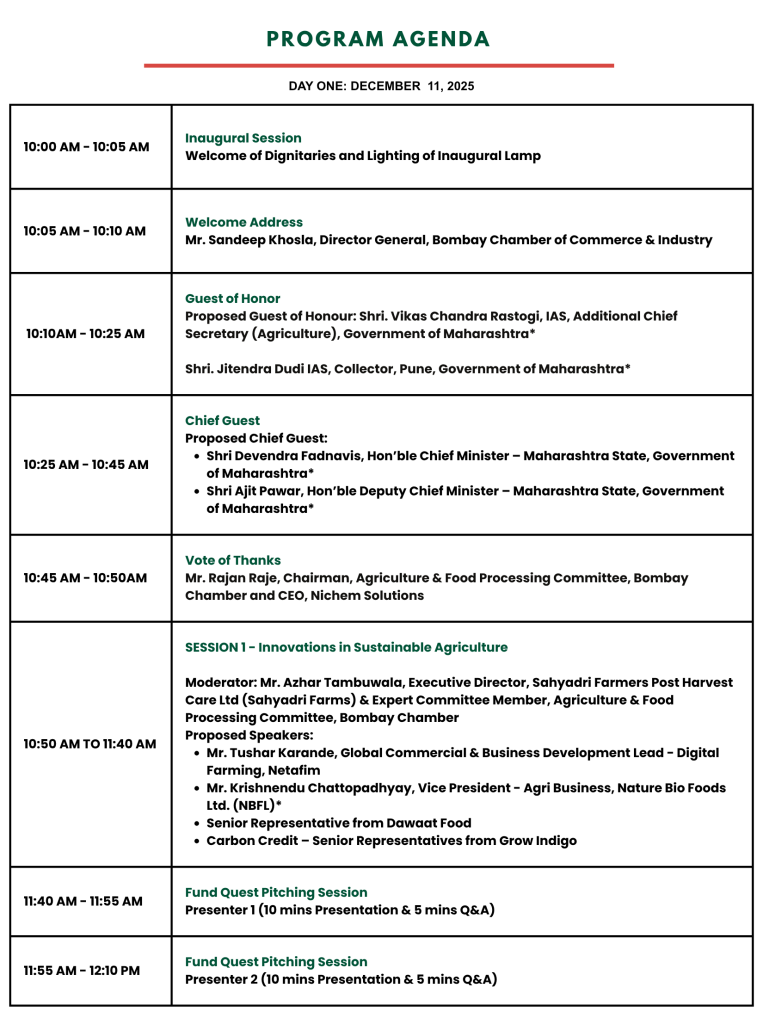 PROGRAM AGENDA

DAY ONE: DECEMBER 11, 2025

| | |
|---|---|
| 10:00 AM - 10:05 AM | Inaugural Session<br>Welcome of Dignitaries and Lighting of Inaugural Lamp |
| 10:05 AM - 10:10 AM | Welcome Address<br>Mr. Sandeep Khosla, Director General, Bombay Chamber of Commerce & Industry |
| 10:10AM - 10:25 AM | Guest of Honor<br>Proposed Guest of Honour: Shri. Vikas Chandra Rastogi, IAS, Additional Chief Secretary (Agriculture), Government of Maharashtra*<br><br>Shri. Jitendra Dudi IAS, Collector, Pune, Government of Maharashtra* |
| 10:25 AM - 10:45 AM | Chief Guest<br>Proposed Chief Guest:<br>• Shri Devendra Fadnavis, Hon'ble Chief Minister – Maharashtra State, Government of Maharashtra*<br>• Shri Ajit Pawar, Hon'ble Deputy Chief Minister – Maharashtra State, Government of Maharashtra* |
| 10:45 AM - 10:50AM | Vote of Thanks<br>Mr. Rajan Raje, Chairman, Agriculture & Food Processing Committee, Bombay Chamber and CEO, Nichem Solutions |
| 10:50 AM TO 11:40 AM | SESSION 1 - Innovations in Sustainable Agriculture<br><br>Moderator: Mr. Azhar Tambuwala, Executive Director, Sahyadri Farmers Post Harvest Care Ltd (Sahyadri Farms) & Expert Committee Member, Agriculture & Food Processing Committee, Bombay Chamber<br>Proposed Speakers:<br>• Mr. Tushar Karande, Global Commercial & Business Development Lead - Digital Farming, Netafim<br>• Mr. Krishnendu Chattopadhyay, Vice President - Agri Business, Nature Bio Foods Ltd. (NBFL)*<br>• Senior Representative from Dawaat Food<br>• Carbon Credit – Senior Representatives from Grow Indigo |
| 11:40 AM - 11:55 AM | Fund Quest Pitching Session<br>Presenter 1 (10 mins Presentation & 5 mins Q&A) |
| 11:55 AM - 12:10 PM | Fund Quest Pitching Session<br>Presenter 2 (10 mins Presentation & 5 mins Q&A) |